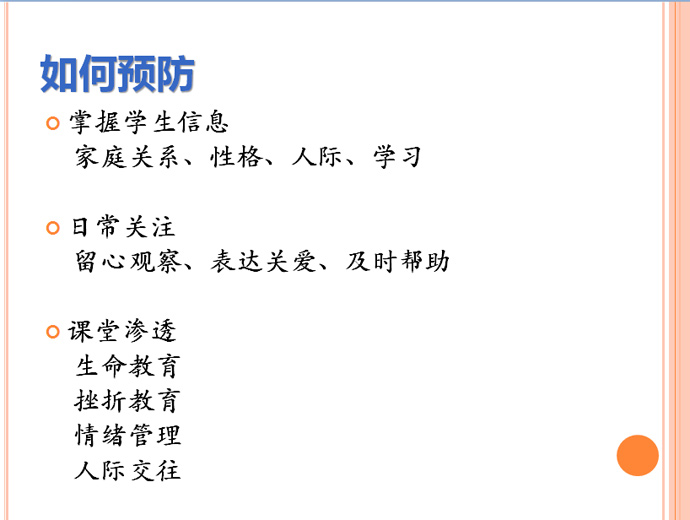 如何预防

• 掌握学生信息
家庭关系、性格、人际、学习

• 日常关注
留心观察、表达关爱、及时帮助

• 课堂渗透
生命教育
挫折教育
情绪管理
人际交往